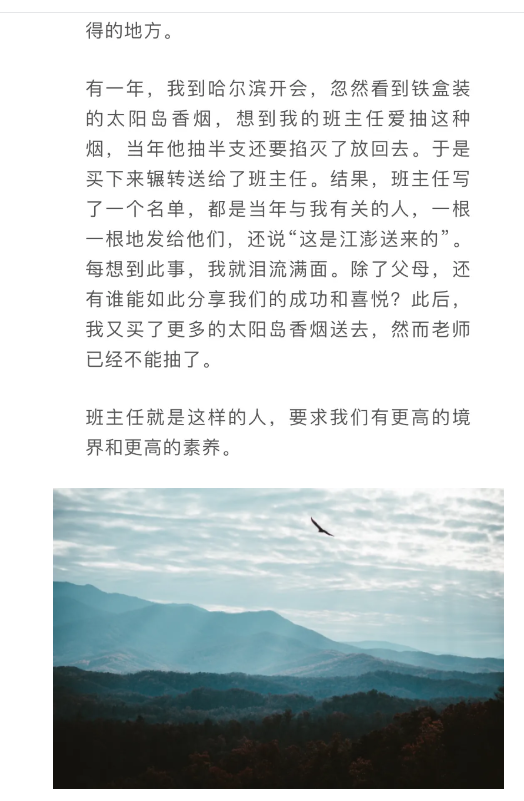 得的地方。

有一年，我到哈尔滨开会，忽然看到铁盒装的太阳岛香烟，想到我的班主任爱抽这种烟，当年他抽半支还要掐灭了放回去。于是买下来辗转送给了班主任。结果，班主任写了一个名单，都是当年与我有关的人，一根一根地发给他们，还说“这是江澎送来的”。每想到此事，我就泪流满面。除了父母，还有谁能如此分享我们的成功和喜悦？此后，我又买了更多的太阳岛香烟送去，然而老师已经不能抽了。

班主任就是这样的人，要求我们有更高的境界和更高的素养。